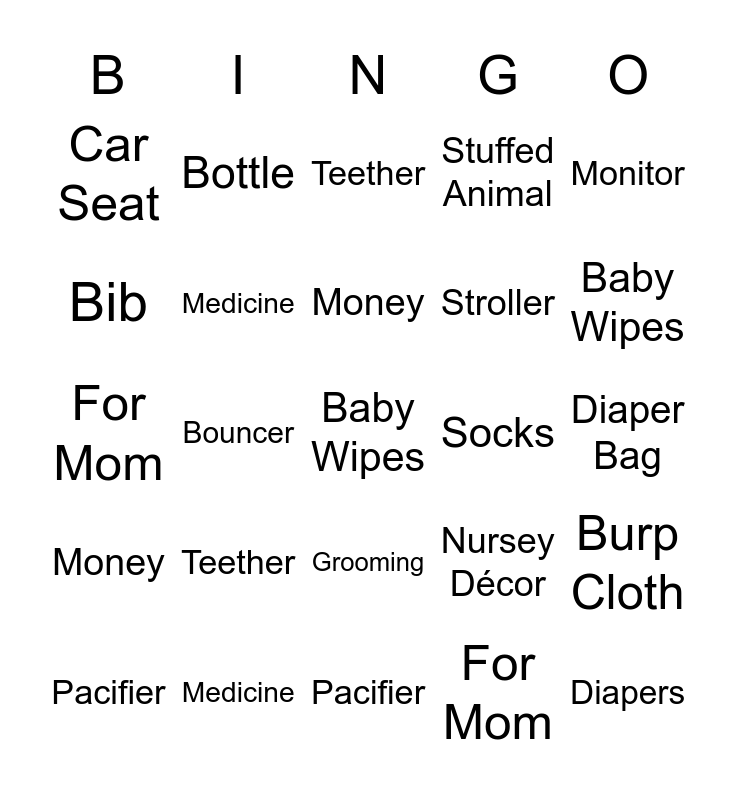 | B | I | N | G | O |
|---|---|---|---|---|
| Car Seat | Bottle | Teether | Stuffed Animal | Monitor |
| Bib | Medicine | Money | Stroller | Baby Wipes |
| For Mom | Bouncer | Baby Wipes | Socks | Diaper Bag |
| Money | Teether | Grooming | Nursey Décor | Burp Cloth |
| Pacifier | Medicine | Pacifier | For Mom | Diapers |